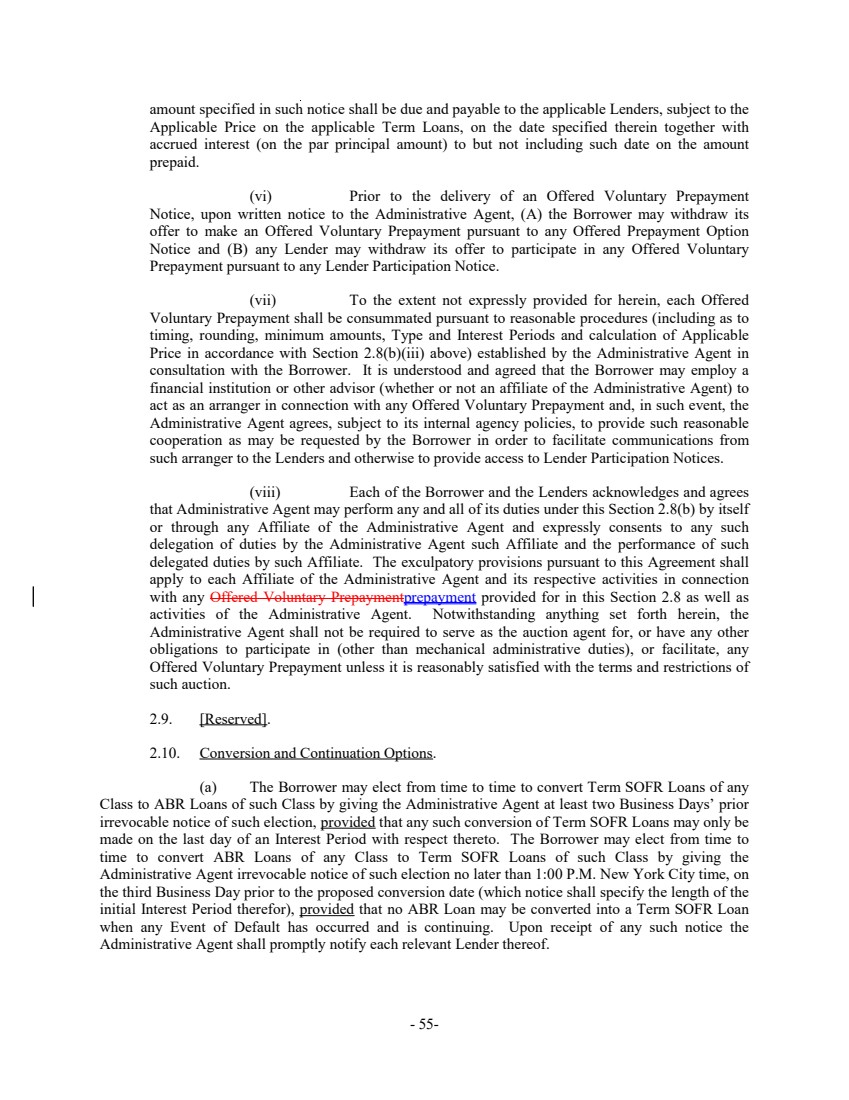 amount specified in such notice shall be due and payable to the applicable Lenders, subject to the Applicable Price on the applicable Term Loans, on the date specified therein together with accrued interest (on the par principal amount) to but not including such date on the amount prepaid.

(vi) Prior to the delivery of an Offered Voluntary Prepayment Notice, upon written notice to the Administrative Agent, (A) the Borrower may withdraw its offer to make an Offered Voluntary Prepayment pursuant to any Offered Prepayment Option Notice and (B) any Lender may withdraw its offer to participate in any Offered Voluntary Prepayment pursuant to any Lender Participation Notice.

(vii) To the extent not expressly provided for herein, each Offered Voluntary Prepayment shall be consummated pursuant to reasonable procedures (including as to timing, rounding, minimum amounts, Type and Interest Periods and calculation of Applicable Price in accordance with Section 2.8(b)(iii) above) established by the Administrative Agent in consultation with the Borrower. It is understood and agreed that the Borrower may employ a financial institution or other advisor (whether or not an affiliate of the Administrative Agent) to act as an arranger in connection with any Offered Voluntary Prepayment and, in such event, the Administrative Agent agrees, subject to its internal agency policies, to provide such reasonable cooperation as may be requested by the Borrower in order to facilitate communications from such arranger to the Lenders and otherwise to provide access to Lender Participation Notices.

(viii) Each of the Borrower and the Lenders acknowledges and agrees that Administrative Agent may perform any and all of its duties under this Section 2.8(b) by itself or through any Affiliate of the Administrative Agent and expressly consents to any such delegation of duties by the Administrative Agent such Affiliate and the performance of such delegated duties by such Affiliate. The exculpatory provisions pursuant to this Agreement shall apply to each Affiliate of the Administrative Agent and its respective activities in connection with any Offered Voluntary Prepaymentprepayment provided for in this Section 2.8 as well as activities of the Administrative Agent. Notwithstanding anything set forth herein, the Administrative Agent shall not be required to serve as the auction agent for, or have any other obligations to participate in (other than mechanical administrative duties), or facilitate, any Offered Voluntary Prepayment unless it is reasonably satisfied with the terms and restrictions of such auction.

2.9. [Reserved].

2.10. Conversion and Continuation Options.

(a) The Borrower may elect from time to time to convert Term SOFR Loans of any Class to ABR Loans of such Class by giving the Administrative Agent at least two Business Days' prior irrevocable notice of such election, provided that any such conversion of Term SOFR Loans may only be made on the last day of an Interest Period with respect thereto. The Borrower may elect from time to time to convert ABR Loans of any Class to Term SOFR Loans of such Class by giving the Administrative Agent irrevocable notice of such election no later than 1:00 P.M. New York City time, on the third Business Day prior to the proposed conversion date (which notice shall specify the length of the initial Interest Period therefor), provided that no ABR Loan may be converted into a Term SOFR Loan when any Event of Default has occurred and is continuing. Upon receipt of any such notice the Administrative Agent shall promptly notify each relevant Lender thereof.

- 55-